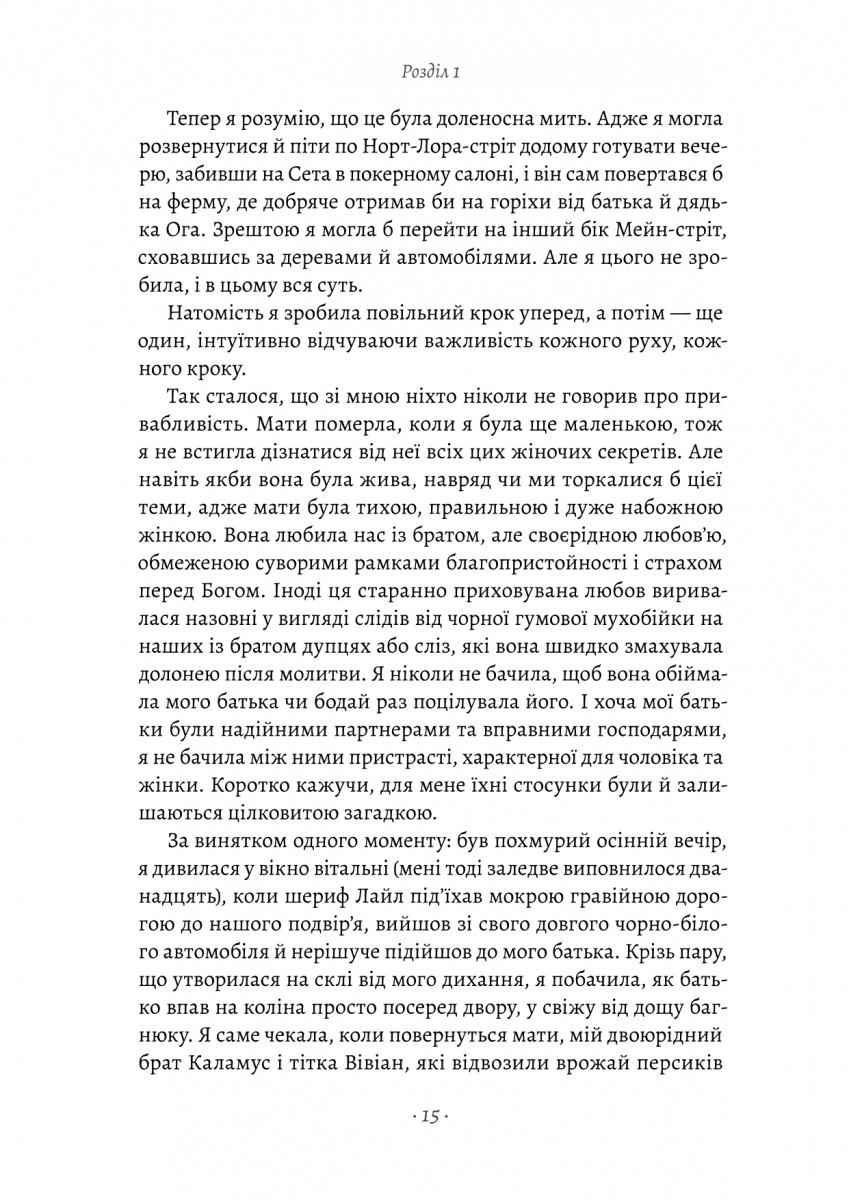 Розділ 1

Тепер я розумію, що це була доленосна мить. Адже я могла розвернутися й піти по Норт-Лора-стріт додому готувати вечерю, забивши на Сета в покерному салоні, і він сам повертався б на ферму, де добряче отримав би на горіхи від батька й дядька Ога. Зрештою я могла б перейти на інший бік Мейн-стріт, сховавшись за деревами й автомобілями. Але я цього не зробила, і в цьому вся суть.

Натомість я зробила повільний крок уперед, а потім — ще один, інтуїтивно відчуваючи важливість кожного руху, кожного кроку.

Так сталося, що зі мною ніхто ніколи не говорив про привабливість. Мати померла, коли я була ще маленькою, тож я не встигла дізнатися від неї всіх цих жіночих секретів. Але навіть якби вона була жива, навряд чи ми торкалися б цієї теми, адже мати була тихою, правильною і дуже набожною жінкою. Вона любила нас із братом, але своєрідною любов'ю, обмеженою суворими рамками благопристойності і страхом перед Богом. Іноді ця старанно приховувана любов виривалася назовні у вигляді слідів від чорної гумової мухобійки на наших із братом дупцях або сліз, які вона швидко змахувала долонею після молитви. Я ніколи не бачила, щоб вона обіймала мого батька чи бодай раз поцілувала його. І хоча мої батьки були надійними партнерами та вправними господарями, я не бачила між ними пристрасті, характерної для чоловіка та жінки. Коротко кажучи, для мене їхні стосунки були й залишаються цілковитою загадкою.

За винятком одного моменту: був похмурий осінній вечір, я дивилася у вікно вітальні (мені тоді заледве виповнилося дванадцять), коли шериф Лайл під'їхав мокрою гравійною дорогою до нашого подвір'я, вийшов зі свого довгого чорно-білого автомобіля й нерішуче підійшов до мого батька. Крізь пару, що утворилася на склі від мого дихання, я побачила, як батько впав на коліна просто посеред двору, у свіжу від дощу багнюку. Я саме чекала, коли повернуться мати, мій двоюрідний брат Каламус і тітка Вівіан, які відвозили врожай персиків

· 15 ·